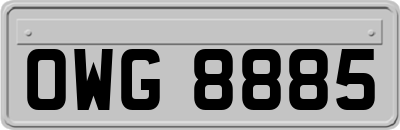 OWG 8885